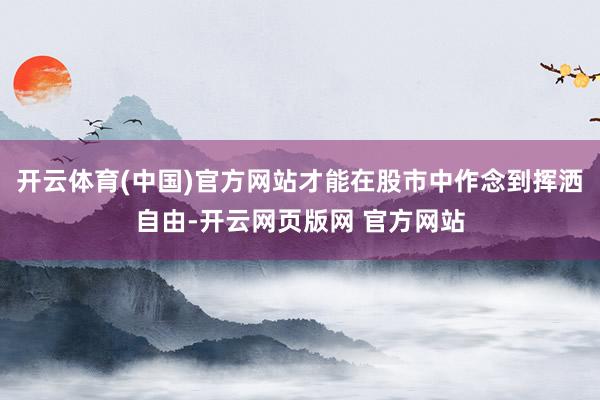 开云体育(中国)官方网站才能在股市中作念到挥洒自由-开云网页版网 官方网站